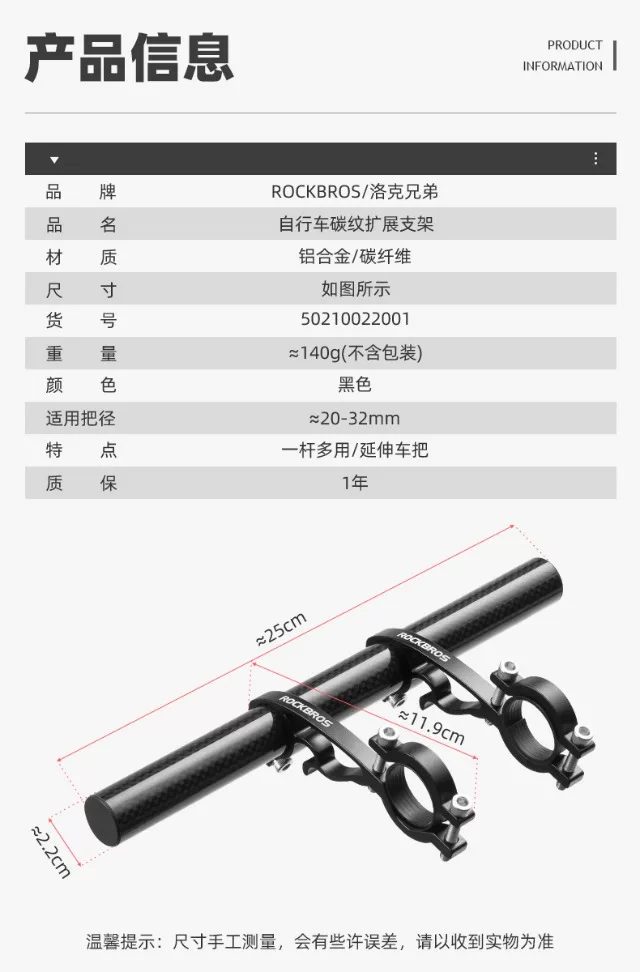 产品信息

PRODUCT INFORMATION

| 品　牌 | ROCKBROS/洛克兄弟 |
|---|---|
| 品　名 | 自行车碳纹扩展支架 |
| 材　质 | 铝合金/碳纤维 |
| 尺　寸 | 如图所示 |
| 货　号 | 50210022001 |
| 重　量 | ≈140g(不含包装) |
| 颜　色 | 黑色 |
| 适用把径 | ≈20-32mm |
| 特　点 | 一杆多用/延伸车把 |
| 质　保 | 1年 |

≈25cm

ROCKBROS

ROCKBROS

≈11.9cm

≈2.2cm

温馨提示：尺寸手工测量，会有些许误差，请以收到实物为准